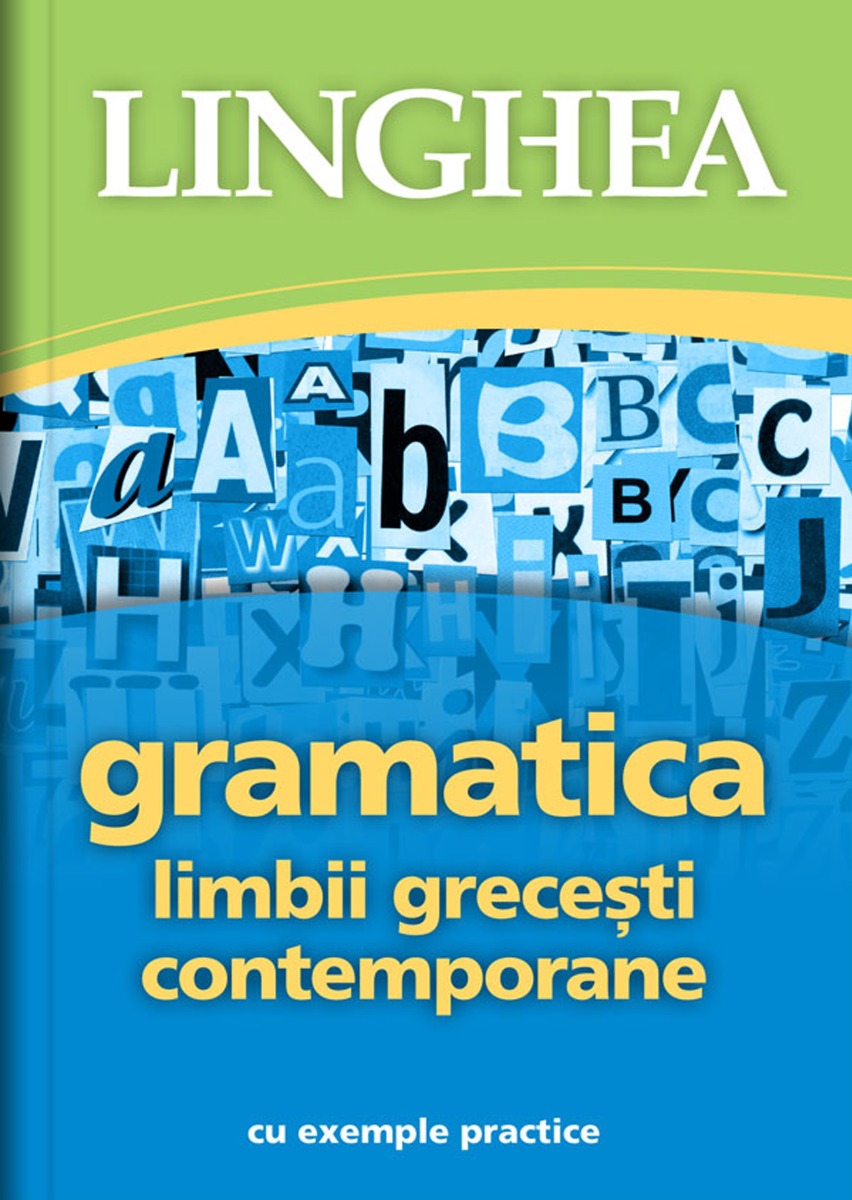 LINGHEA

gramatica
limbii grecești
contemporane

cu exemple practice